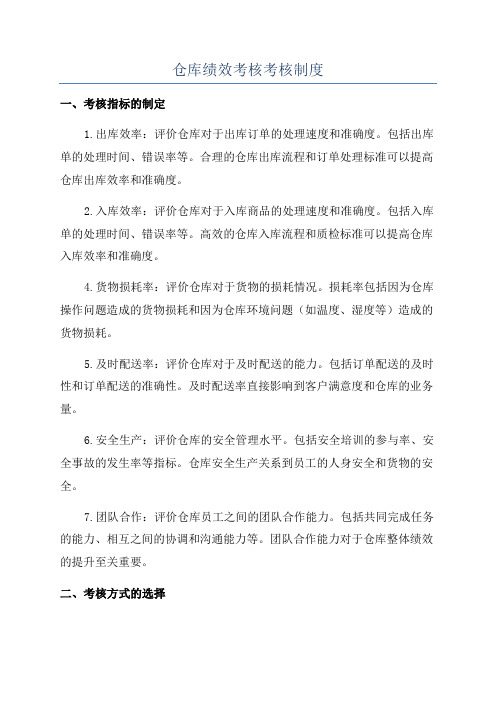 仓库绩效考核考核制度

一、考核指标的制定

1.出库效率：评价仓库对于出库订单的处理速度和准确度。包括出库单的处理时间、错误率等。合理的仓库出库流程和订单处理标准可以提高仓库出库效率和准确度。

2.入库效率：评价仓库对于入库商品的处理速度和准确度。包括入库单的处理时间、错误率等。高效的仓库入库流程和质检标准可以提高仓库入库效率和准确度。

4.货物损耗率：评价仓库对于货物的损耗情况。损耗率包括因为仓库操作问题造成的货物损耗和因为仓库环境问题（如温度、湿度等）造成的货物损耗。

5.及时配送率：评价仓库对于及时配送的能力。包括订单配送的及时性和订单配送的准确性。及时配送率直接影响到客户满意度和仓库的业务量。

6.安全生产：评价仓库的安全管理水平。包括安全培训的参与率、安全事故的发生率等指标。仓库安全生产关系到员工的人身安全和货物的安全。

7.团队合作：评价仓库员工之间的团队合作能力。包括共同完成任务的能力、相互之间的协调和沟通能力等。团队合作能力对于仓库整体绩效的提升至关重要。

二、考核方式的选择